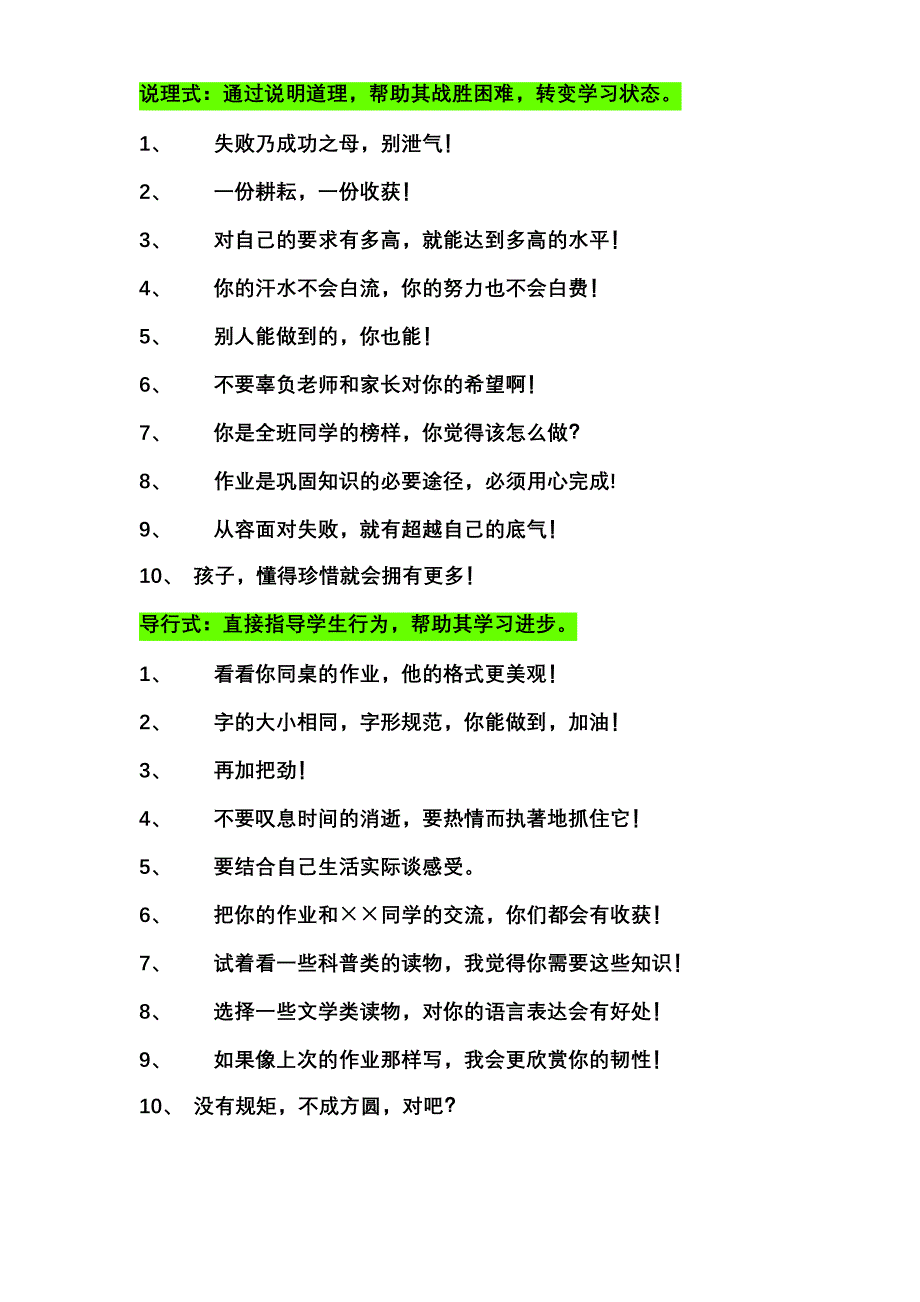 说理式：通过说明道理，帮助其战胜困难，转变学习状态。

1、 失败乃成功之母，别泄气！

2、 一份耕耘，一份收获！

3、 对自己的要求有多高，就能达到多高的水平！

4、 你的汗水不会白流，你的努力也不会白费！

5、 别人能做到的，你也能！

6、 不要辜负老师和家长对你的希望啊！

7、 你是全班同学的榜样，你觉得该怎么做？

8、 作业是巩固知识的必要途径，必须用心完成!

9、 从容面对失败，就有超越自己的底气！

10、 孩子，懂得珍惜就会拥有更多！

导行式：直接指导学生行为，帮助其学习进步。

1、 看看你同桌的作业，他的格式更美观！

2、 字的大小相同，字形规范，你能做到，加油！

3、 再加把劲！

4、 不要叹息时间的消逝，要热情而执著地抓住它！

5、 要结合自己生活实际谈感受。

6、 把你的作业和××同学的交流，你们都会有收获！

7、 试着看一些科普类的读物，我觉得你需要这些知识！

8、 选择一些文学类读物，对你的语言表达会有好处！

9、 如果像上次的作业那样写，我会更欣赏你的韧性！

10、 没有规矩，不成方圆，对吧？